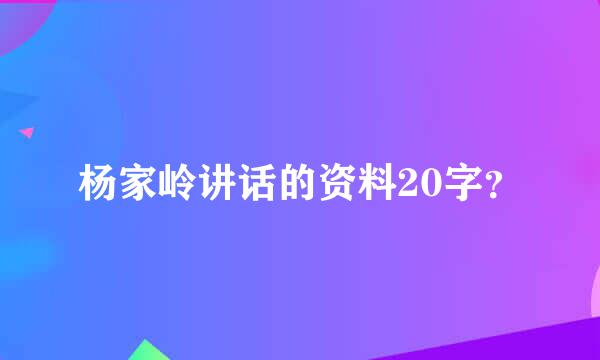 杨家岭讲话的资料20字？